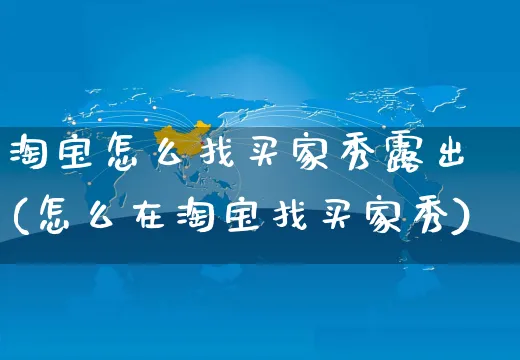 淘宝怎么找买家秀露出
(怎么在淘宝找买家秀)